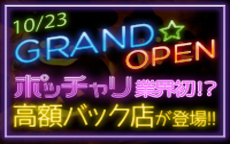 10/23
GRAND☆
OPEN
ポッチャリ業界初!?
高額バック店が登場!!